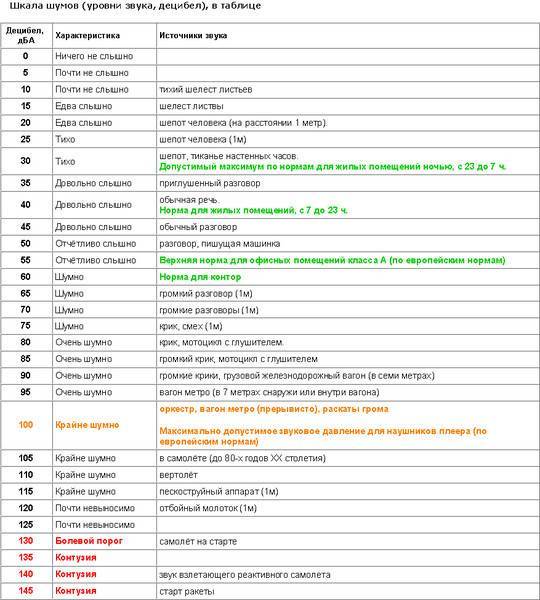 Шкала шумов (уровни звука, децибел), в таблице

| Децибел, дБА | Характеристика | Источники звука |
|---|---|---|
| 0 | Ничего не слышно | |
| 5 | Почти не слышно | |
| 10 | Почти не слышно | тихий шелест листьев |
| 15 | Едва слышно | шелест листвы |
| 20 | Едва слышно | шепот человека (на расстоянии 1 метр). |
| 25 | Тихо | шепот человека (1м) |
| 30 | Тихо | шепот, тиканье настенных часов. Допустимый максимум по нормам для жилых помещений ночью, с 23 до 7 ч. |
| 35 | Довольно слышно | приглушенный разговор |
| 40 | Довольно слышно | обычная речь. Норма для жилых помещений, с 7 до 23 ч. |
| 45 | Довольно слышно | обычный разговор |
| 50 | Отчётливо слышно | разговор, пишущая машинка |
| 55 | Отчётливо слышно | Верхняя норма для офисных помещений класса А (по европейским нормам) |
| 60 | Шумно | Норма для контор |
| 65 | Шумно | громкий разговор (1м) |
| 70 | Шумно | громкие разговоры (1м) |
| 75 | Шумно | крик, смех (1м) |
| 80 | Очень шумно | крик, мотоцикл с глушителем. |
| 85 | Очень шумно | громкий крик, мотоцикл с глушителем |
| 90 | Очень шумно | громкие крики, грузовой железнодорожный вагон (в семи метрах) |
| 95 | Очень шумно | вагон метро (в 7 метрах снаружи или внутри вагона) |
| 100 | Крайне шумно | оркестр, вагон метро (прерывисто), раскаты грома Максимально допустимое звуковое давление для наушников плеера (по европейским нормам) |
| 105 | Крайне шумно | в самолёте (до 80-х годов XX столетия) |
| 110 | Крайне шумно | вертолёт |
| 115 | Крайне шумно | пескоструйный аппарат (1м) |
| 120 | Почти невыносимо | отбойный молоток (1м) |
| 125 | Почти невыносимо | |
| 130 | Болевой порог | самолёт на старте |
| 135 | Контузия | |
| 140 | Контузия | звук взлетающего реактивного самолета |
| 145 | Контузия | старт ракеты |